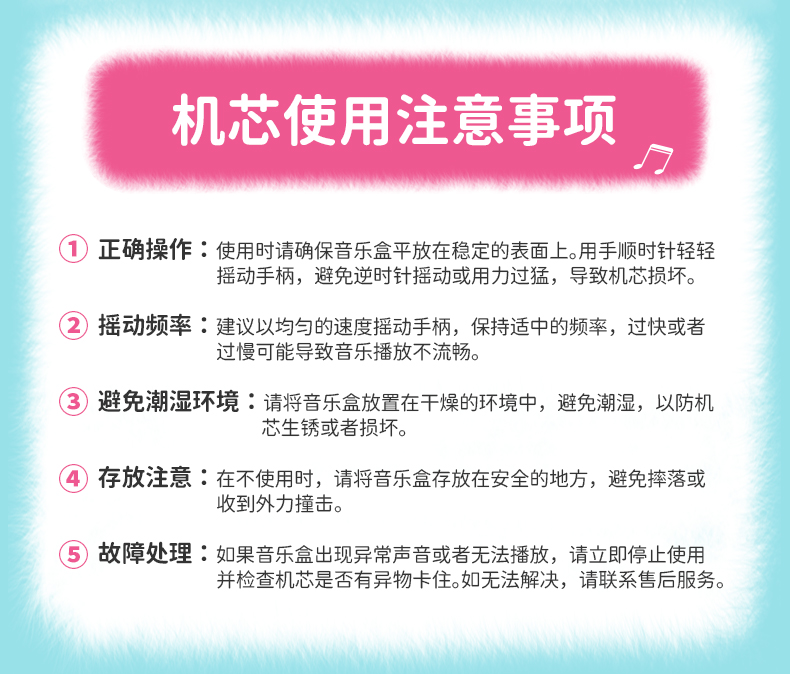 机芯使用注意事项

① 正确操作：使用时请确保音乐盒平放在稳定的表面上。用手顺时针轻轻摇动手柄，避免逆时针摇动或用力过猛，导致机芯损坏。

② 摇动频率：建议以均匀的速度摇动手柄，保持适中的频率，过快或者过慢可能导致音乐播放不流畅。

③ 避免潮湿环境：请将音乐盒放置在干燥的环境中，避免潮湿，以防机芯生锈或者损坏。

④ 存放注意：在不使用时，请将音乐盒存放在安全的地方，避免摔落或收到外力撞击。

⑤ 故障处理：如果音乐盒出现异常声音或者无法播放，请立即停止使用并检查机芯是否有异物卡住。如无法解决，请联系售后服务。